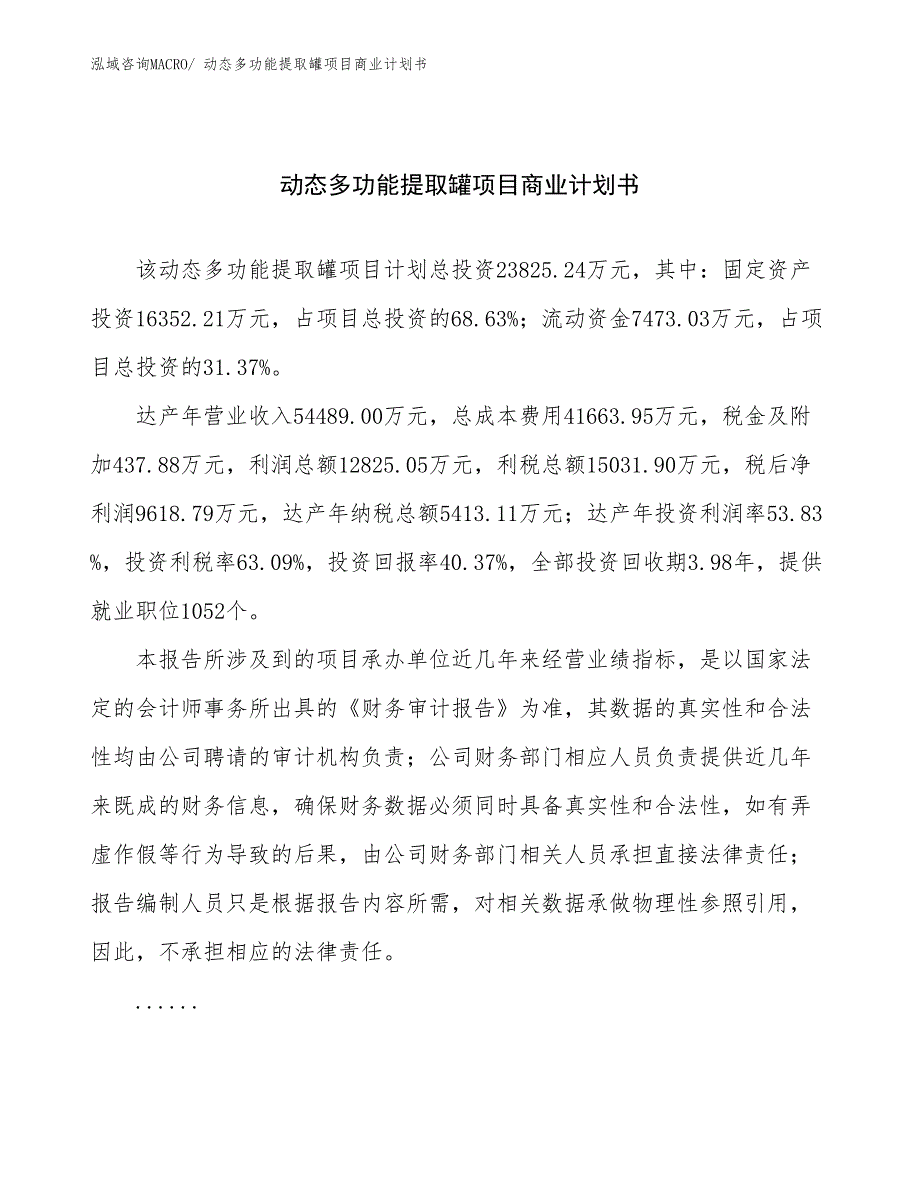 泓域咨询MACRO/ 动态多功能提取罐项目商业计划书

动态多功能提取罐项目商业计划书

该动态多功能提取罐项目计划总投资23825.24万元，其中：固定资产投资16352.21万元，占项目总投资的68.63%；流动资金7473.03万元，占项目总投资的31.37%。

达产年营业收入54489.00万元，总成本费用41663.95万元，税金及附加437.88万元，利润总额12825.05万元，利税总额15031.90万元，税后净利润9618.79万元，达产年纳税总额5413.11万元；达产年投资利润率53.83%，投资利税率63.09%，投资回报率40.37%，全部投资回收期3.98年，提供就业职位1052个。

本报告所涉及到的项目承办单位近几年来经营业绩指标，是以国家法定的会计师事务所出具的《财务审计报告》为准，其数据的真实性和合法性均由公司聘请的审计机构负责；公司财务部门相应人员负责提供近几年来既成的财务信息，确保财务数据必须同时具备真实性和合法性，如有弄虚作假等行为导致的后果，由公司财务部门相关人员承担直接法律责任；报告编制人员只是根据报告内容所需，对相关数据承做物理性参照引用，因此，不承担相应的法律责任。

......